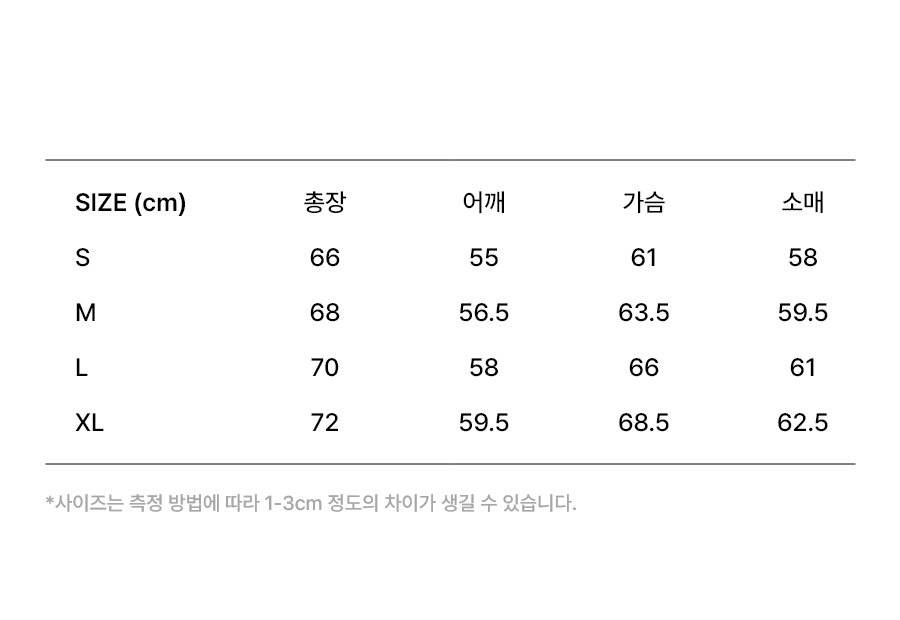 | SIZE (cm) | 총장 | 어깨 | 가슴 | 소매 |
|---|---|---|---|---|
| S | 66 | 55 | 61 | 58 |
| M | 68 | 56.5 | 63.5 | 59.5 |
| L | 70 | 58 | 66 | 61 |
| XL | 72 | 59.5 | 68.5 | 62.5 |

*사이즈는 측정 방법에 따라 1-3cm 정도의 차이가 생길 수 있습니다.